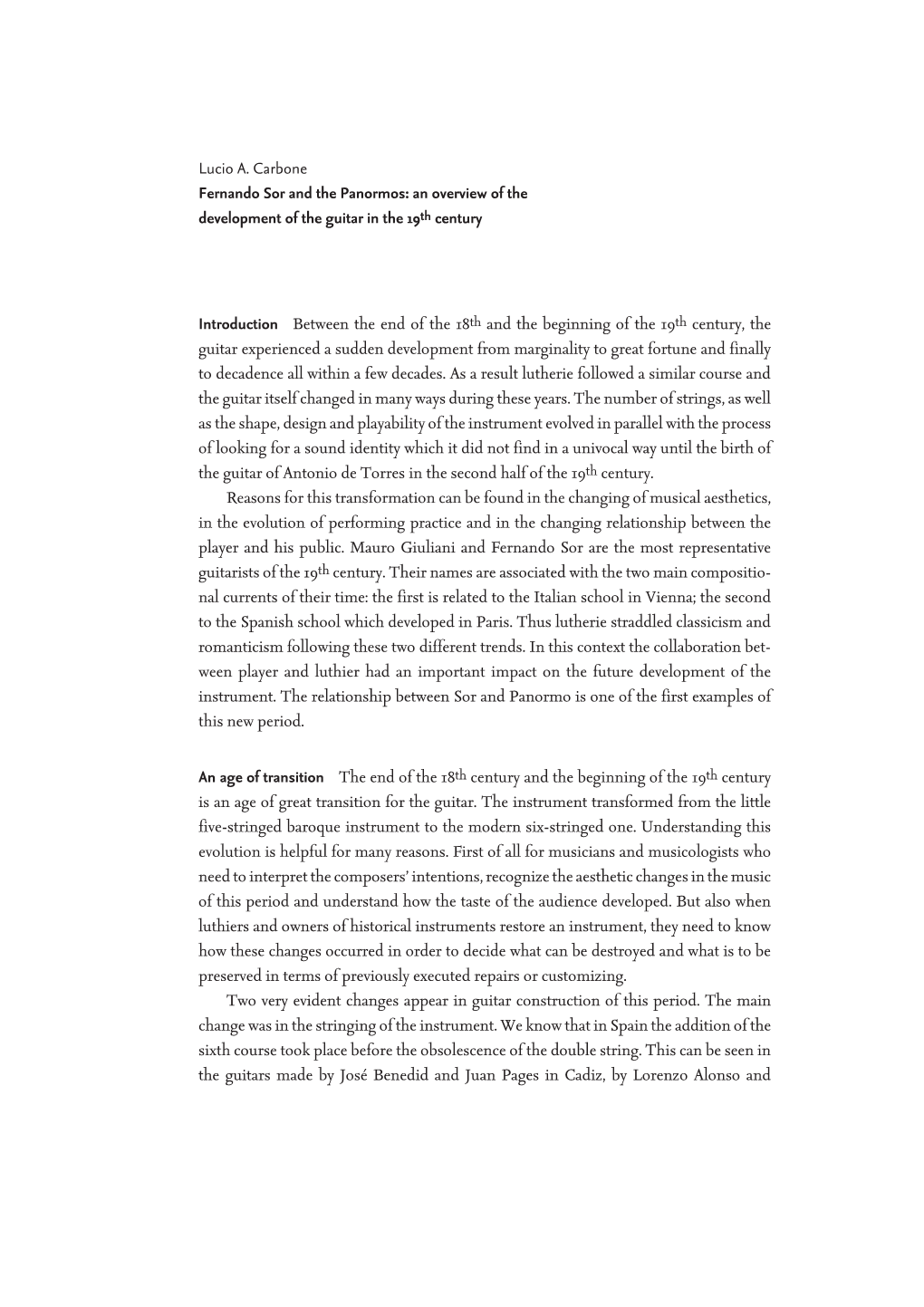 Lucio A. Carbone
Fernando Sor and the Panormos: an overview of the development of the guitar in the 19th century

Introduction Between the end of the 18th and the beginning of the 19th century, the guitar experienced a sudden development from marginality to great fortune and finally to decadence all within a few decades. As a result lutherie followed a similar course and the guitar itself changed in many ways during these years. The number of strings, as well as the shape, design and playability of the instrument evolved in parallel with the process of looking for a sound identity which it did not find in a univocal way until the birth of the guitar of Antonio de Torres in the second half of the 19th century.

Reasons for this transformation can be found in the changing of musical aesthetics, in the evolution of performing practice and in the changing relationship between the player and his public. Mauro Giuliani and Fernando Sor are the most representative guitarists of the 19th century. Their names are associated with the two main compositional currents of their time: the first is related to the Italian school in Vienna; the second to the Spanish school which developed in Paris. Thus lutherie straddled classicism and romanticism following these two different trends. In this context the collaboration between player and luthier had an important impact on the future development of the instrument. The relationship between Sor and Panormo is one of the first examples of this new period.

An age of transition The end of the 18th century and the beginning of the 19th century is an age of great transition for the guitar. The instrument transformed from the little five-stringed baroque instrument to the modern six-stringed one. Understanding this evolution is helpful for many reasons. First of all for musicians and musicologists who need to interpret the composers' intentions, recognize the aesthetic changes in the music of this period and understand how the taste of the audience developed. But also when luthiers and owners of historical instruments restore an instrument, they need to know how these changes occurred in order to decide what can be destroyed and what is to be preserved in terms of previously executed repairs or customizing.

Two very evident changes appear in guitar construction of this period. The main change was in the stringing of the instrument. We know that in Spain the addition of the sixth course took place before the obsolescence of the double string. This can be seen in the guitars made by José Benedid and Juan Pages in Cadiz, by Lorenzo Alonso and